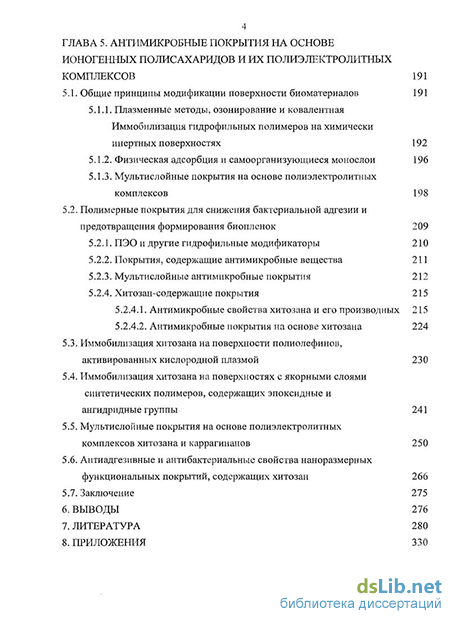 4

ГЛАВА 5. АНТИМИКРОБНЫЕ ПОКРЫТИЯ НА ОСНОВЕ ИОНОГЕННЫХ ПОЛИСАХАРИДОВ И ИХ ПОЛИЭЛЕКТРОЛИТНЫХ КОМПЛЕКСОВ 191

5.1. Общие принципы модификации поверхности биоматериалов 191

5.1.1. Плазменные методы, озонирование и ковалентная Иммобилизация гидрофильных полимеров на химически инертных поверхностях 192

5.1.2. Физическая адсорбция и самоорганизующиеся монослои 196

5.1.3. Мультислойные покрытия на основе полиэлектролитных комплексов 198

5.2. Полимерные покрытия для снижения бактериальной адгезии и предотвращения формирования биопленок 209

5.2.1. ПЭО и другие гидрофильные модификаторы 210

5.2.2. Покрытия, содержащие антимикробные вещества 211

5.2.3. Мультислойные антимикробные покрытия 212

5.2.4. Хитозан-содержащие покрытия 215

5.2.4.1. Антимикробные свойства хитозана и его производных 215

5.2.4.2. Антимикробные покрытия на основе хитозана 224

5.3. Иммобилизация хитозана на поверхности полиолефинов, активированных кислородной плазмой 230

5.4. Иммобилизация хитозана на поверхностях с якорными слоями синтетических полимеров, содержащих эпоксидные и ангидридные группы 241

5.5. Мультислойные покрытия на основе полиэлектролитных комплексов хитозана и каррагинанов 250

5.6. Антиадгезивные и антибактериальные свойства наноразмерных функциональных покрытий, содержащих хитозан 266

5.7. Заключение 275

6. ВЫВОДЫ 276

7. ЛИТЕРАТУРА 280

8. ПРИЛОЖЕНИЯ 330

dsLib.net
библиотека диссертаций